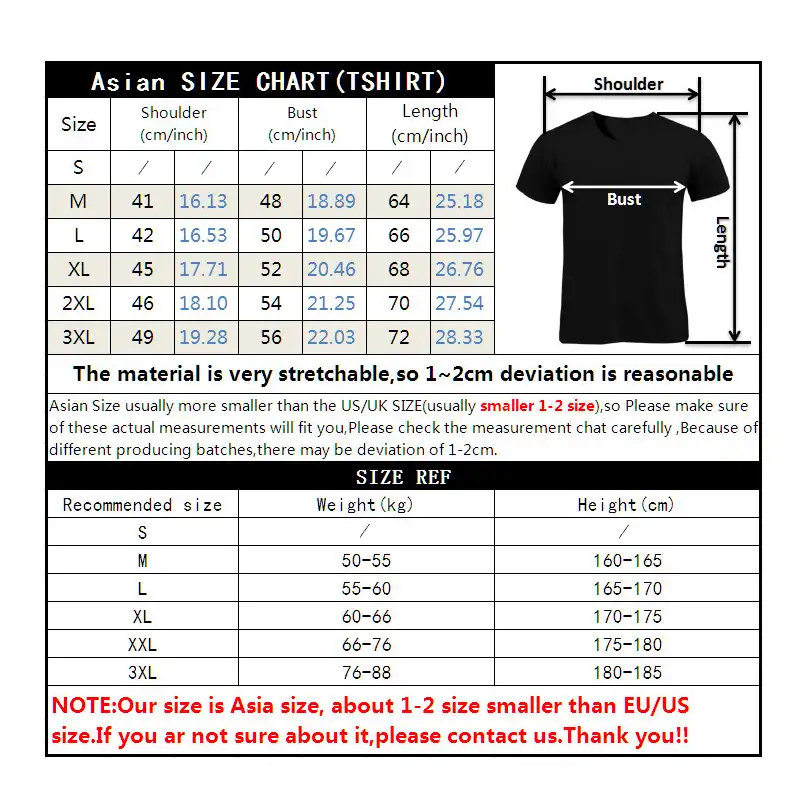 Asian SIZE CHART(TSHIRT)

| Size | Shoulder (cm/inch) | | Bust (cm/inch) | | Length (cm/inch) | |
|---|---|---|---|---|---|---|
| S | / | / | / | / | / | / |
| M | 41 | 16.13 | 48 | 18.89 | 64 | 25.18 |
| L | 42 | 16.53 | 50 | 19.67 | 66 | 25.97 |
| XL | 45 | 17.71 | 52 | 20.46 | 68 | 26.76 |
| 2XL | 46 | 18.10 | 54 | 21.25 | 70 | 27.54 |
| 3XL | 49 | 19.28 | 56 | 22.03 | 72 | 28.33 |

Shoulder
Bust
Length

The material is very stretchable,so 1~2cm deviation is reasonable

Asian Size usually more smaller than the US/UK SIZE(usually smaller 1-2 size),so Please make sure of these actual measurements will fit you,Please check the measurement chat carefully ,Because of different producing batches,there may be deviation of 1-2cm.

SIZE REF

| Recommended size | Weight(kg) | Height(cm) |
|---|---|---|
| S | / | / |
| M | 50-55 | 160-165 |
| L | 55-60 | 165-170 |
| XL | 60-66 | 170-175 |
| XXL | 66-76 | 175-180 |
| 3XL | 76-88 | 180-185 |

NOTE:Our size is Asia size, about 1-2 size smaller than EU/US size.If you ar not sure about it,please contact us.Thank you!!